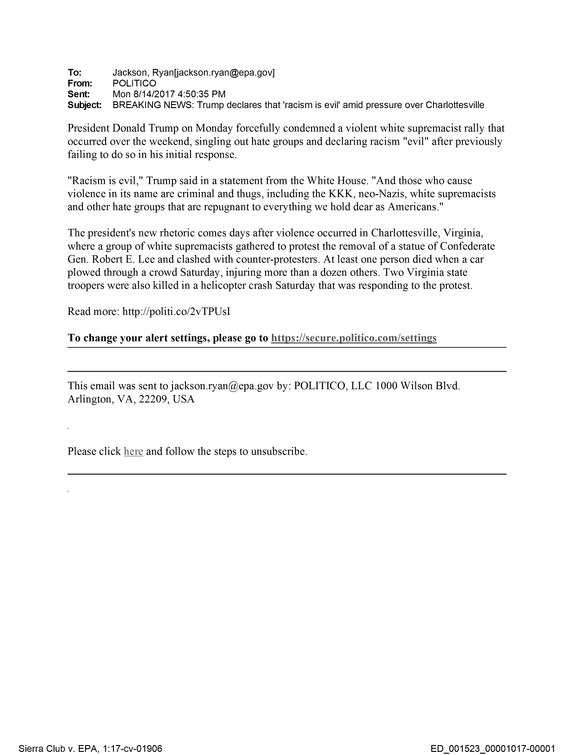 To: Jackson, Ryan[jackson.ryan@epa.gov]
From: POLITICO
Sent: Mon 8/14/2017 4:50:35 PM
Subject: BREAKING NEWS: Trump declares that 'racism is evil' amid pressure over Charlottesville

President Donald Trump on Monday forcefully condemned a violent white supremacist rally that occurred over the weekend, singling out hate groups and declaring racism "evil" after previously failing to do so in his initial response.

"Racism is evil," Trump said in a statement from the White House. "And those who cause violence in its name are criminal and thugs, including the KKK, neo-Nazis, white supremacists and other hate groups that are repugnant to everything we hold dear as Americans."

The president's new rhetoric comes days after violence occurred in Charlottesville, Virginia, where a group of white supremacists gathered to protest the removal of a statue of Confederate Gen. Robert E. Lee and clashed with counter-protesters. At least one person died when a car plowed through a crowd Saturday, injuring more than a dozen others. Two Virginia state troopers were also killed in a helicopter crash Saturday that was responding to the protest.

Read more: http://politi.co/2vTPUsI

To change your alert settings, please go to https://secure.politico.com/settings

This email was sent to jackson.ryan@epa.gov by: POLITICO, LLC 1000 Wilson Blvd. Arlington, VA, 22209, USA

Please click here and follow the steps to unsubscribe.

Sierra Club v. EPA, 1:17-cv-01906 ED_001523_00001017-00001